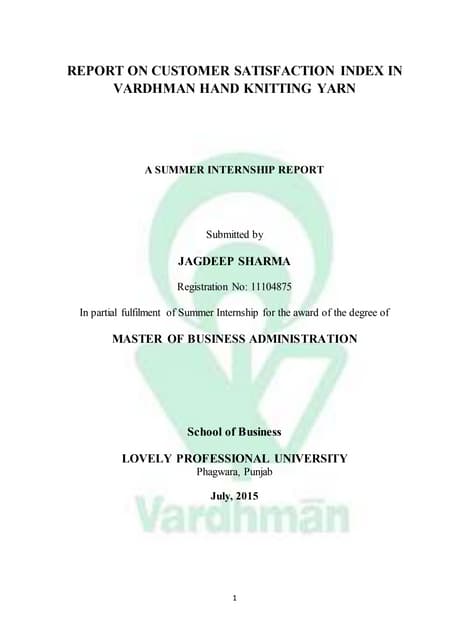 REPORT ON CUSTOMER SATISFACTION INDEX IN VARDHMAN HAND KNITTING YARN

A SUMMER INTERNSHIP REPORT

Submitted by

JAGDEEP SHARMA

Registration No: 11104875

In partial fulfilment of Summer Internship for the award of the degree of

MASTER OF BUSINESS ADMINISTRATION

School of Business

LOVELY PROFESSIONAL UNIVERSITY
Phagwara, Punjab

July, 2015

Vardhmān

1